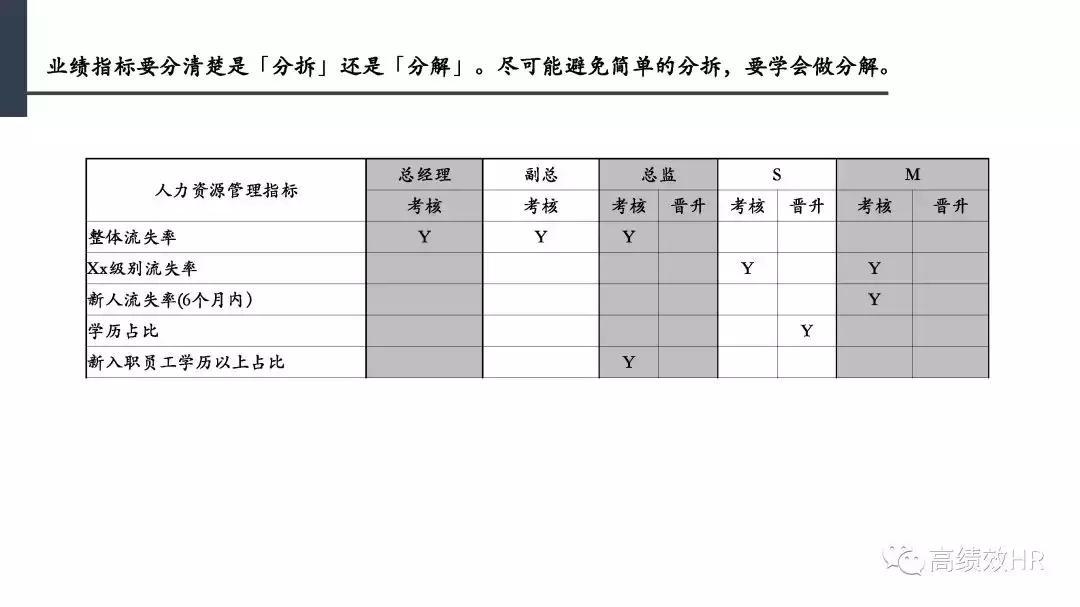 业绩指标要分清楚是「分拆」还是「分解」。尽可能避免简单的分拆，要学会做分解。

| 人力资源管理指标 | 总经理 | 副总 | 总监 | | S | | M | |
|---|---|---|---|---|---|---|---|---|
| | 考核 | 考核 | 考核 | 晋升 | 考核 | 晋升 | 考核 | 晋升 |
| 整体流失率 | Y | Y | Y | | | | | |
| Xx级别流失率 | | | | | Y | | Y | |
| 新人流失率(6个月内) | | | | | | | Y | |
| 学历占比 | | | | | | Y | | |
| 新入职员工学历以上占比 | | | Y | | | | | |

高绩效HR